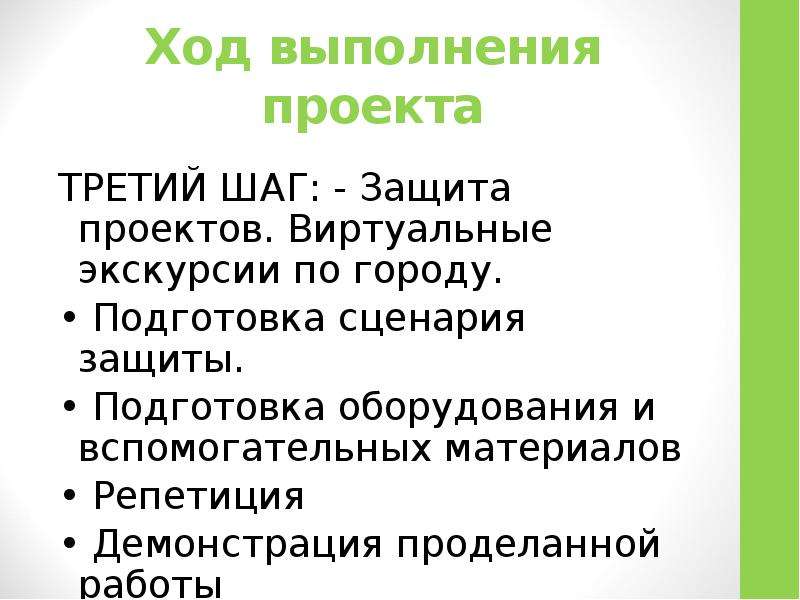 Ход выполнения проекта

ТРЕТИЙ ШАГ: - Защита проектов. Виртуальные экскурсии по городу.

• Подготовка сценария защиты.

• Подготовка оборудования и вспомогательных материалов

• Репетиция

• Демонстрация проделанной работы